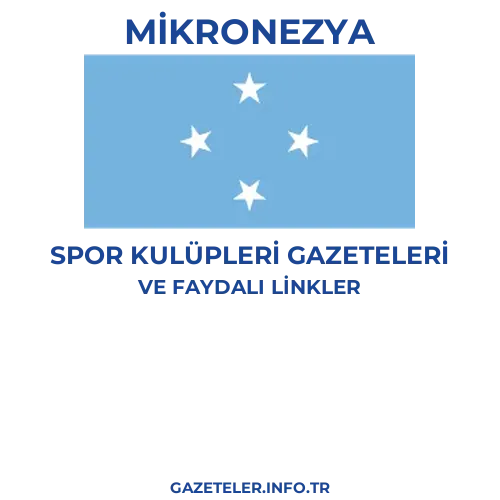 MİKRONEZYA

SPOR KULÜPLERİ GAZETELERİ
VE FAYDALI LİNKLER

GAZETELER.INFO.TR